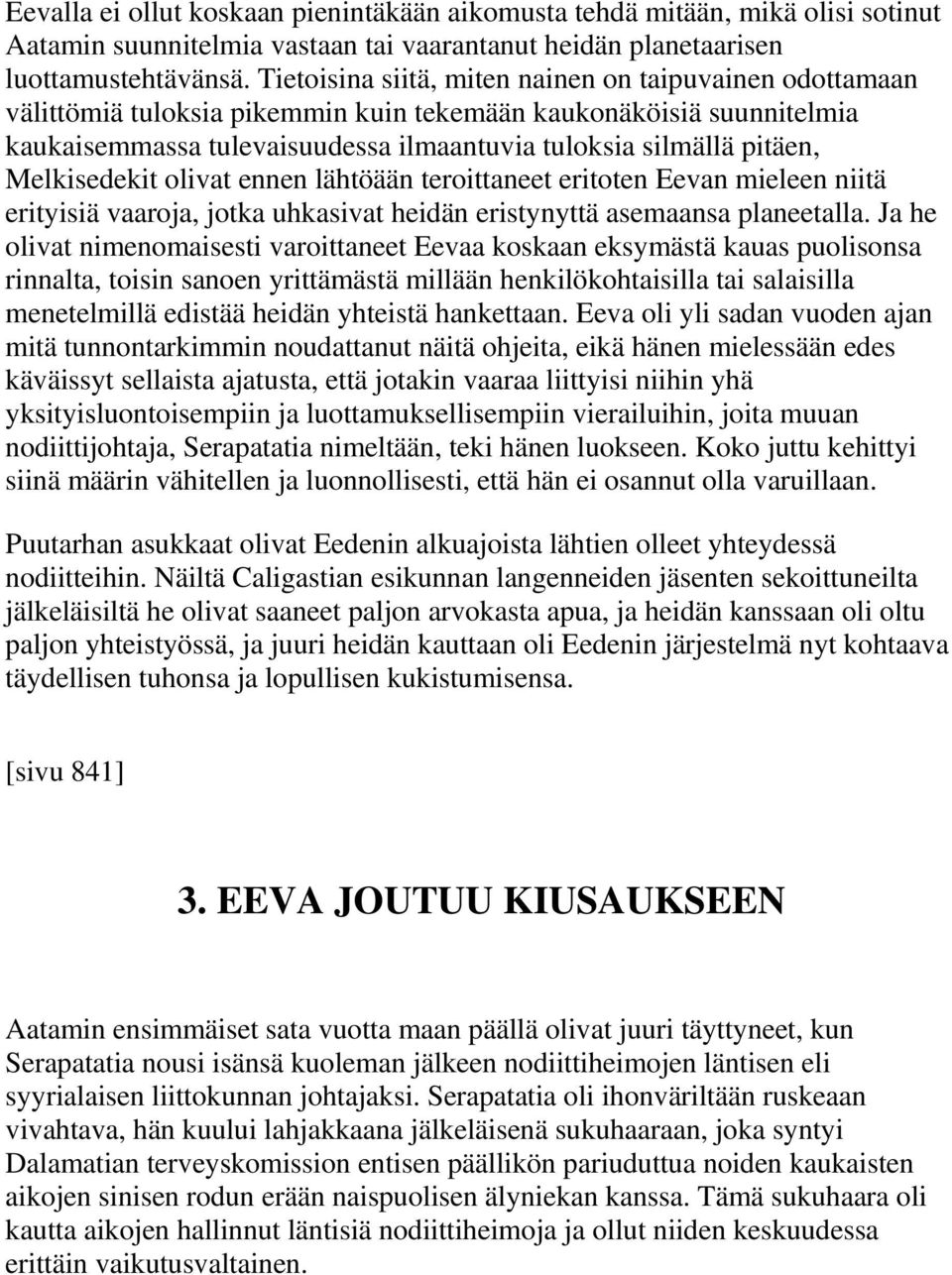 Eevalla ei ollut koskaan pienintäkään aikomusta tehdä mitään, mikä olisi sotinut Aatamin suunnitelmia vastaan tai vaarantanut heidän planetaarisen luottamustehtävänsä. Tietoisina siitä, miten nainen on taipuvainen odottamaan välittömiä tuloksia pikemmin kuin tekemään kaukonäköisiä suunnitelmia kaukaisemmassa tulevaisuudessa ilmaantuvia tuloksia silmällä pitäen, Melkisedekit olivat ennen lähtöään teroittaneet eritoten Eevan mieleen niitä erityisiä vaaroja, jotka uhkasivat heidän eristynyttä asemaansa planeetalla. Ja he olivat nimenomaisesti varoittaneet Eevaa koskaan eksymästä kauas puolisonsa rinnalta, toisin sanoen yrittämästä millään henkilökohtaisilla tai salaisilla menetelmillä edistää heidän yhteistä hankettaan. Eeva oli yli sadan vuoden ajan mitä tunnontarkimmin noudattanut näitä ohjeita, eikä hänen mielessään edes käväissyt sellaista ajatusta, että jotakin vaaraa liittyisi niihin yhä yksityisluontoisempiin ja luottamuksellisempiin vierailuihin, joita muuan nodiittijohtaja, Serapatatia nimeltään, teki hänen luokseen. Koko juttu kehittyi siinä määrin vähitellen ja luonnollisesti, että hän ei osannut olla varuillaan.

Puutarhan asukkaat olivat Eedenin alkuajoista lähtien olleet yhteydessä nodiitteihin. Näiltä Caligastian esikunnan langenneiden jäsenten sekoittuneilta jälkeläisiltä he olivat saaneet paljon arvokasta apua, ja heidän kanssaan oli oltu paljon yhteistyössä, ja juuri heidän kauttaan oli Eedenin järjestelmä nyt kohtaava täydellisen tuhonsa ja lopullisen kukistumisensa.

[sivu 841]

3. EEVA JOUTUU KIUSAUKSEEN

Aatamin ensimmäiset sata vuotta maan päällä olivat juuri täyttyneet, kun Serapatatia nousi isänsä kuoleman jälkeen nodiittiheimojen läntisen eli syyrialaisen liittokunnan johtajaksi. Serapatatia oli ihonväriltään ruskeaan vivahtava, hän kuului lahjakkaana jälkeläisenä sukuhaaraan, joka syntyi Dalamatian terveyskomission entisen päällikön pariuduttua noiden kaukaisten aikojen sinisen rodun erään naispuolisen älyniekan kanssa. Tämä sukuhaara oli kautta aikojen hallinnut läntisiä nodiittiheimoja ja ollut niiden keskuudessa erittäin vaikutusvaltainen.